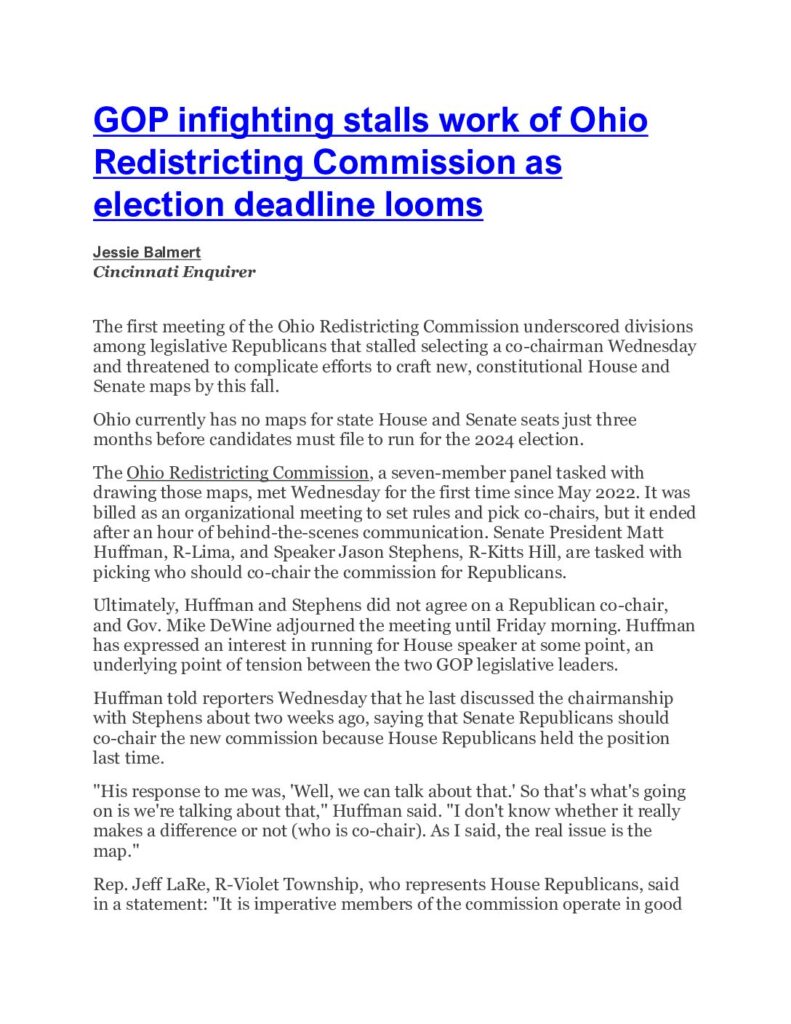 GOP infighting stalls work of Ohio Redistricting Commission as election deadline looms

Jessie Balmert
Cincinnati Enquirer

The first meeting of the Ohio Redistricting Commission underscored divisions among legislative Republicans that stalled selecting a co-chairman Wednesday and threatened to complicate efforts to craft new, constitutional House and Senate maps by this fall.

Ohio currently has no maps for state House and Senate seats just three months before candidates must file to run for the 2024 election.

The Ohio Redistricting Commission, a seven-member panel tasked with drawing those maps, met Wednesday for the first time since May 2022. It was billed as an organizational meeting to set rules and pick co-chairs, but it ended after an hour of behind-the-scenes communication. Senate President Matt Huffman, R-Lima, and Speaker Jason Stephens, R-Kitts Hill, are tasked with picking who should co-chair the commission for Republicans.

Ultimately, Huffman and Stephens did not agree on a Republican co-chair, and Gov. Mike DeWine adjourned the meeting until Friday morning. Huffman has expressed an interest in running for House speaker at some point, an underlying point of tension between the two GOP legislative leaders.

Huffman told reporters Wednesday that he last discussed the chairmanship with Stephens about two weeks ago, saying that Senate Republicans should co-chair the new commission because House Republicans held the position last time.

"His response to me was, 'Well, we can talk about that.' So that's what's going on is we're talking about that," Huffman said. "I don't know whether it really makes a difference or not (who is co-chair). As I said, the real issue is the map."

Rep. Jeff LaRe, R-Violet Township, who represents House Republicans, said in a statement: "It is imperative members of the commission operate in good